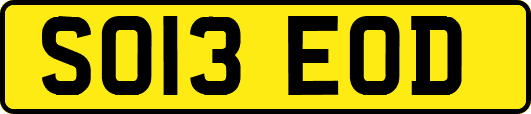 SO13 EOD